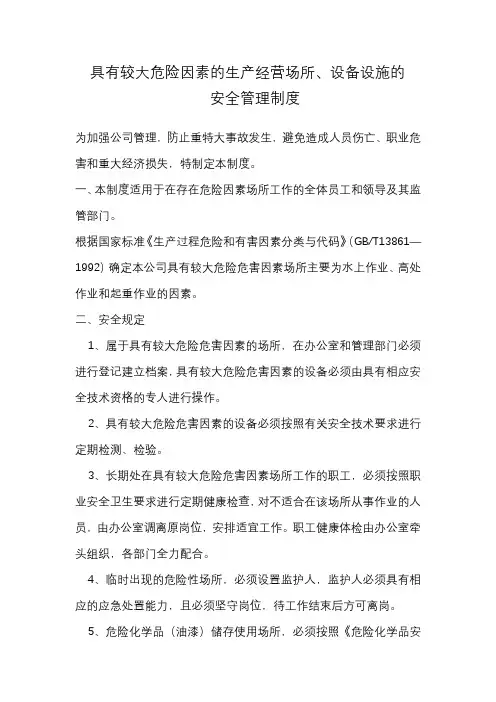 具有较大危险因素的生产经营场所、设备设施的
安全管理制度

为加强公司管理，防止重特大事故发生，避免造成人员伤亡、职业危害和重大经济损失，特制定本制度。

一、本制度适用于在存在危险因素场所工作的全体员工和领导及其监管部门。

根据国家标准《生产过程危险和有害因素分类与代码》（GB/T13861—1992）确定本公司具有较大危险危害因素场所主要为水上作业、高处作业和起重作业的因素。

二、安全规定

1、属于具有较大危险危害因素的场所，在办公室和管理部门必须进行登记建立档案，具有较大危险危害因素的设备必须由具有相应安全技术资格的专人进行操作。

2、具有较大危险危害因素的设备必须按照有关安全技术要求进行定期检测、检验。

3、长期处在具有较大危险危害因素场所工作的职工，必须按照职业安全卫生要求进行定期健康检查，对不适合在该场所从事作业的人员，由办公室调离原岗位，安排适宜工作。职工健康体检由办公室牵头组织，各部门全力配合。

4、临时出现的危险性场所，必须设置监护人，监护人必须具有相应的应急处置能力，且必须坚守岗位，待工作结束后方可离岗。

5、危险化学品（油漆）储存使用场所，必须按照《危险化学品安